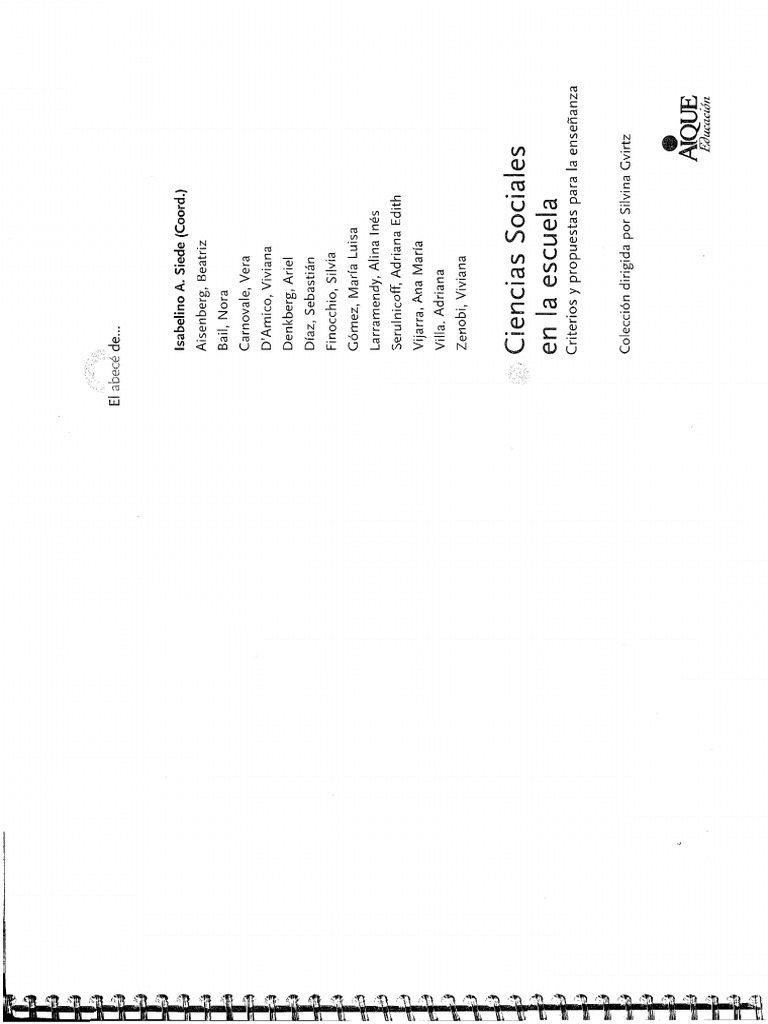 El abecé de...

Isabelino A. Siede (Coord.)
Aisenberg, Beatriz
Bail, Nora
Carnovale, Vera
D'Amico, Viviana
Denkberg, Ariel
Díaz, Sebastián
Finocchio, Silvia
Gómez, María Luisa
Larramendy, Alina Inés
Serulnicoff, Adriana Edith
Vijarra, Ana María
Villa, Adriana
Zenobi, Viviana

Ciencias Sociales en la escuela
Criterios y propuestas para la enseñanza

Colección dirigida por Silvina Gvirtz

AIQUE Educación